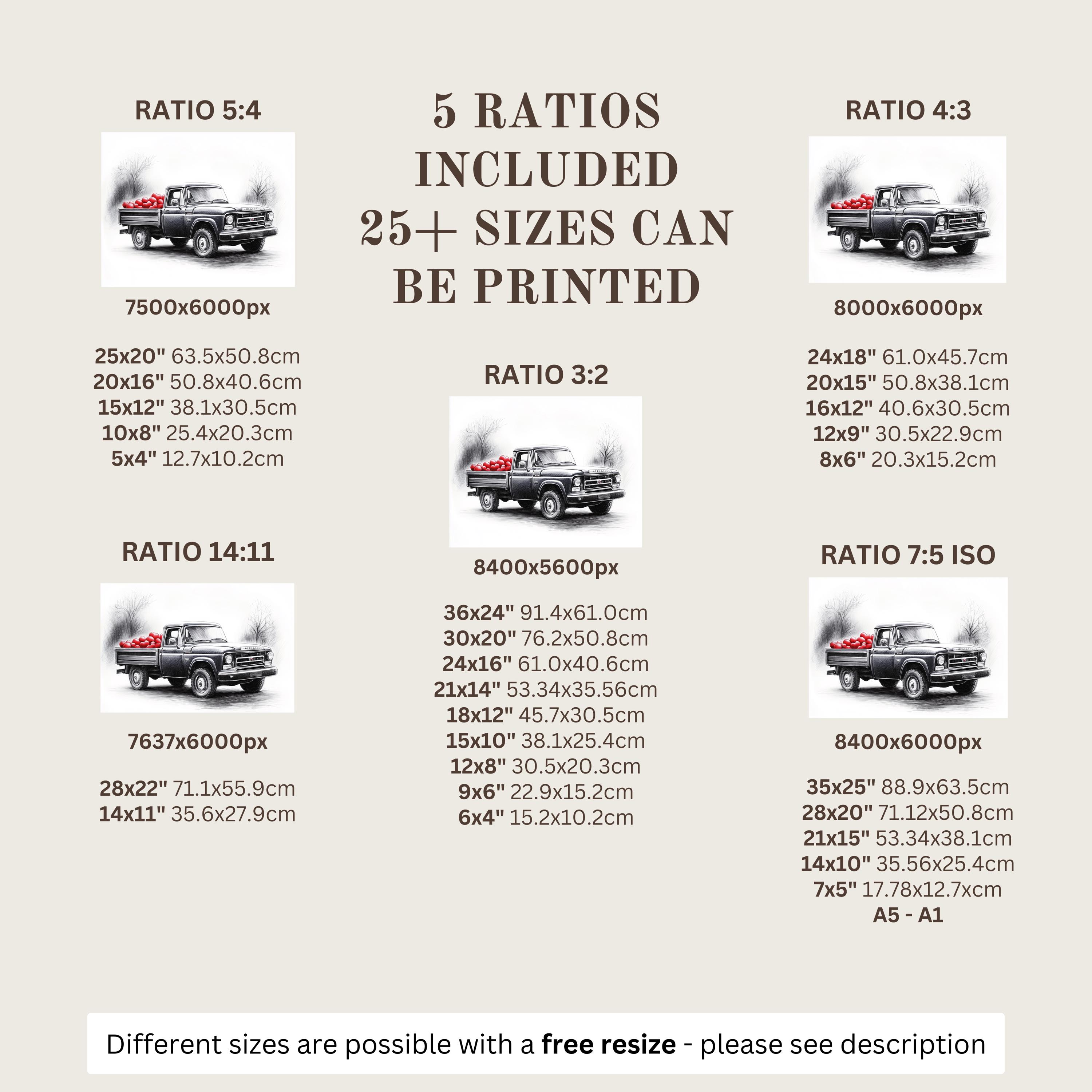 5 RATIOS
INCLUDED
25+ SIZES CAN
BE PRINTED

RATIO 5:4

7500x6000px

25x20" 63.5x50.8cm
20x16" 50.8x40.6cm
15x12" 38.1x30.5cm
10x8" 25.4x20.3cm
5x4" 12.7x10.2cm

RATIO 14:11

7637x6000px

28x22" 71.1x55.9cm
14x11" 35.6x27.9cm

RATIO 3:2

8400x5600px

36x24" 91.4x61.0cm
30x20" 76.2x50.8cm
24x16" 61.0x40.6cm
21x14" 53.34x35.56cm
18x12" 45.7x30.5cm
15x10" 38.1x25.4cm
12x8" 30.5x20.3cm
9x6" 22.9x15.2cm
6x4" 15.2x10.2cm

RATIO 4:3

8000x6000px

24x18" 61.0x45.7cm
20x15" 50.8x38.1cm
16x12" 40.6x30.5cm
12x9" 30.5x22.9cm
8x6" 20.3x15.2cm

RATIO 7:5 ISO

8400x6000px

35x25" 88.9x63.5cm
28x20" 71.12x50.8cm
21x15" 53.34x38.1cm
14x10" 35.56x25.4cm
7x5" 17.78x12.7xcm
A5 - A1

Different sizes are possible with a free resize - please see description